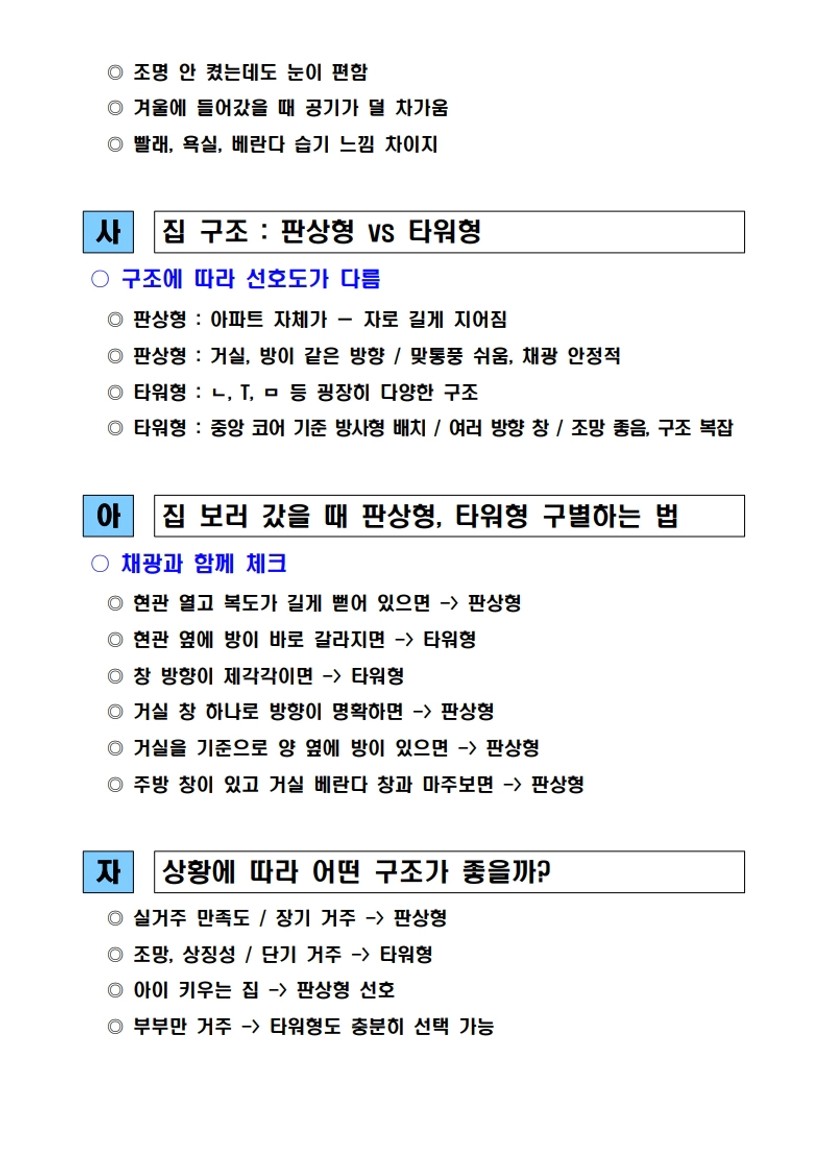 ◎ 조명 안 켰는데도 눈이 편함

◎ 겨울에 들어갔을 때 공기가 덜 차가움

◎ 빨래, 욕실, 베란다 습기 느낌 차이지

사 집 구조 : 판상형 vs 타워형

○ 구조에 따라 선호도가 다름

◎ 판상형 : 아파트 자체가 ㅡ 자로 길게 지어짐

◎ 판상형 : 거실, 방이 같은 방향 / 맞통풍 쉬움, 채광 안정적

◎ 타워형 : ㄴ, T, ㅁ 등 굉장히 다양한 구조

◎ 타워형 : 중앙 코어 기준 방사형 배치 / 여러 방향 창 / 조망 좋음, 구조 복잡

아 집 보러 갔을 때 판상형, 타워형 구별하는 법

○ 채광과 함께 체크

◎ 현관 열고 복도가 길게 뻗어 있으면 -> 판상형

◎ 현관 옆에 방이 바로 갈라지면 -> 타워형

◎ 창 방향이 제각각이면 -> 타워형

◎ 거실 창 하나로 방향이 명확하면 -> 판상형

◎ 거실을 기준으로 양 옆에 방이 있으면 -> 판상형

◎ 주방 창이 있고 거실 베란다 창과 마주보면 -> 판상형

자 상황에 따라 어떤 구조가 좋을까?

◎ 실거주 만족도 / 장기 거주 -> 판상형

◎ 조망, 상징성 / 단기 거주 -> 타워형

◎ 아이 키우는 집 -> 판상형 선호

◎ 부부만 거주 -> 타워형도 충분히 선택 가능